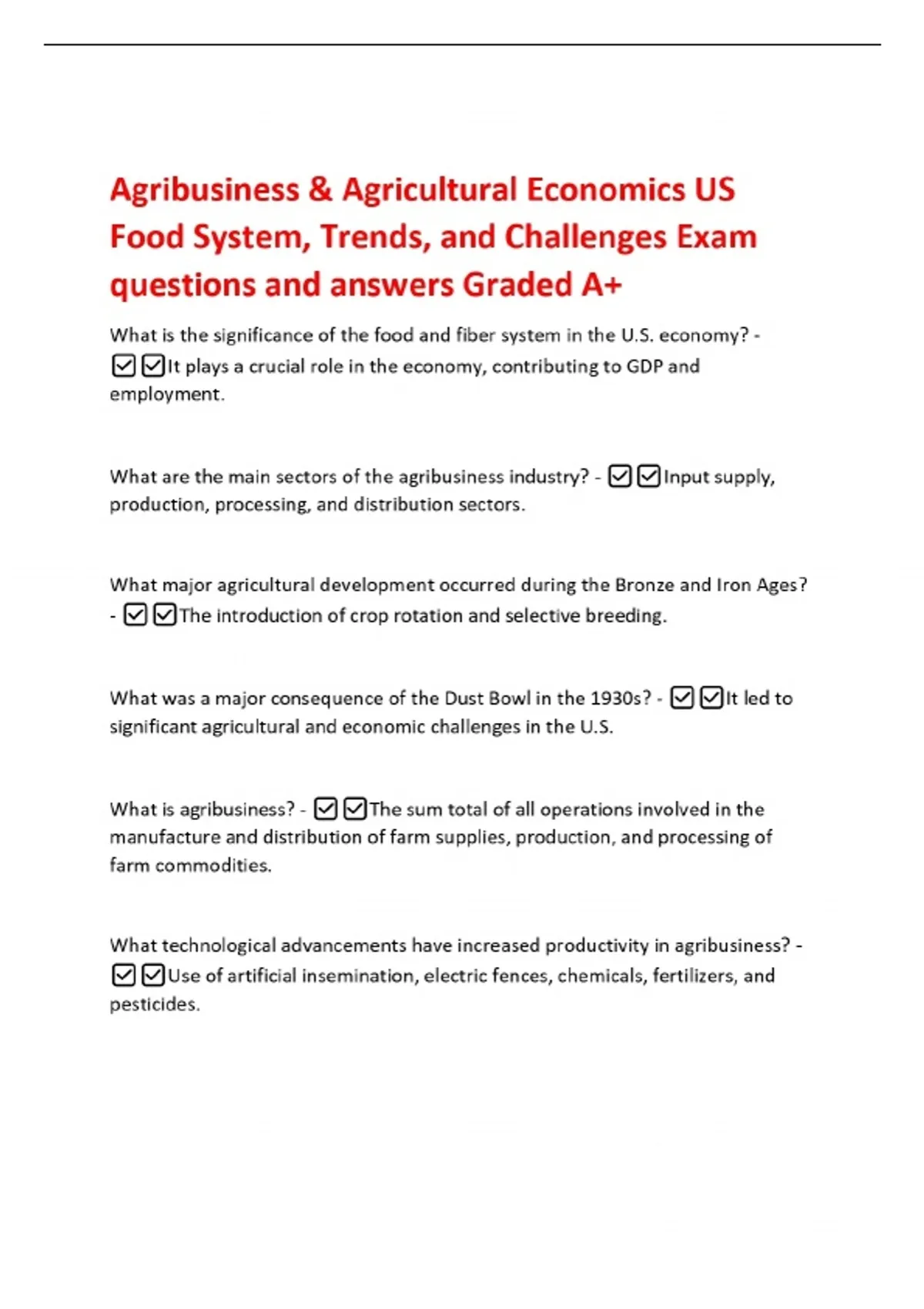 Agribusiness & Agricultural Economics US Food System, Trends, and Challenges Exam questions and answers Graded A+

What is the significance of the food and fiber system in the U.S. economy? - ☑☑It plays a crucial role in the economy, contributing to GDP and employment.

What are the main sectors of the agribusiness industry? - ☑☑Input supply, production, processing, and distribution sectors.

What major agricultural development occurred during the Bronze and Iron Ages? - ☑☑The introduction of crop rotation and selective breeding.

What was a major consequence of the Dust Bowl in the 1930s? - ☑☑It led to significant agricultural and economic challenges in the U.S.

What is agribusiness? - ☑☑The sum total of all operations involved in the manufacture and distribution of farm supplies, production, and processing of farm commodities.

What technological advancements have increased productivity in agribusiness? - ☑☑Use of artificial insemination, electric fences, chemicals, fertilizers, and pesticides.